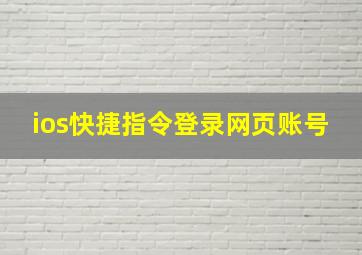 ios快捷指令登录网页账号